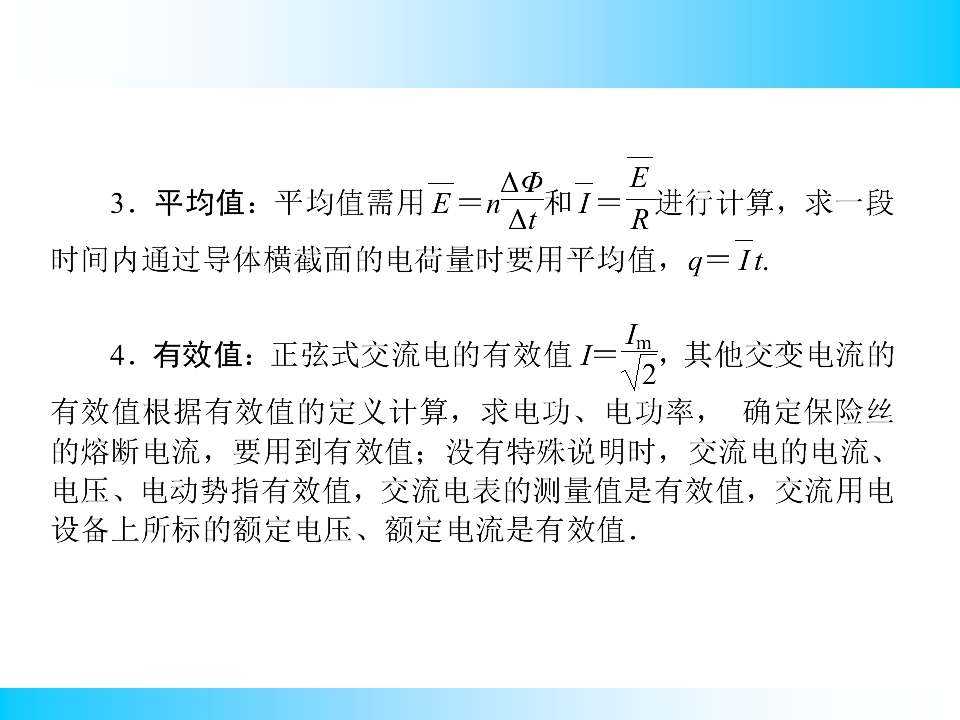 3．平均值：平均值需用$\overline{E}=n\frac{\Delta\Phi}{\Delta t}$和$\overline{I}=\frac{\overline{E}}{R}$进行计算，求一段时间内通过导体横截面的电荷量时要用平均值，$q=\overline{I}t$.

4．有效值：正弦式交流电的有效值$I=\frac{I_m}{\sqrt{2}}$，其他交变电流的有效值根据有效值的定义计算，求电功、电功率， 确定保险丝的熔断电流，要用到有效值；没有特殊说明时，交流电的电流、电压、电动势指有效值，交流电表的测量值是有效值，交流用电设备上所标的额定电压、额定电流是有效值.